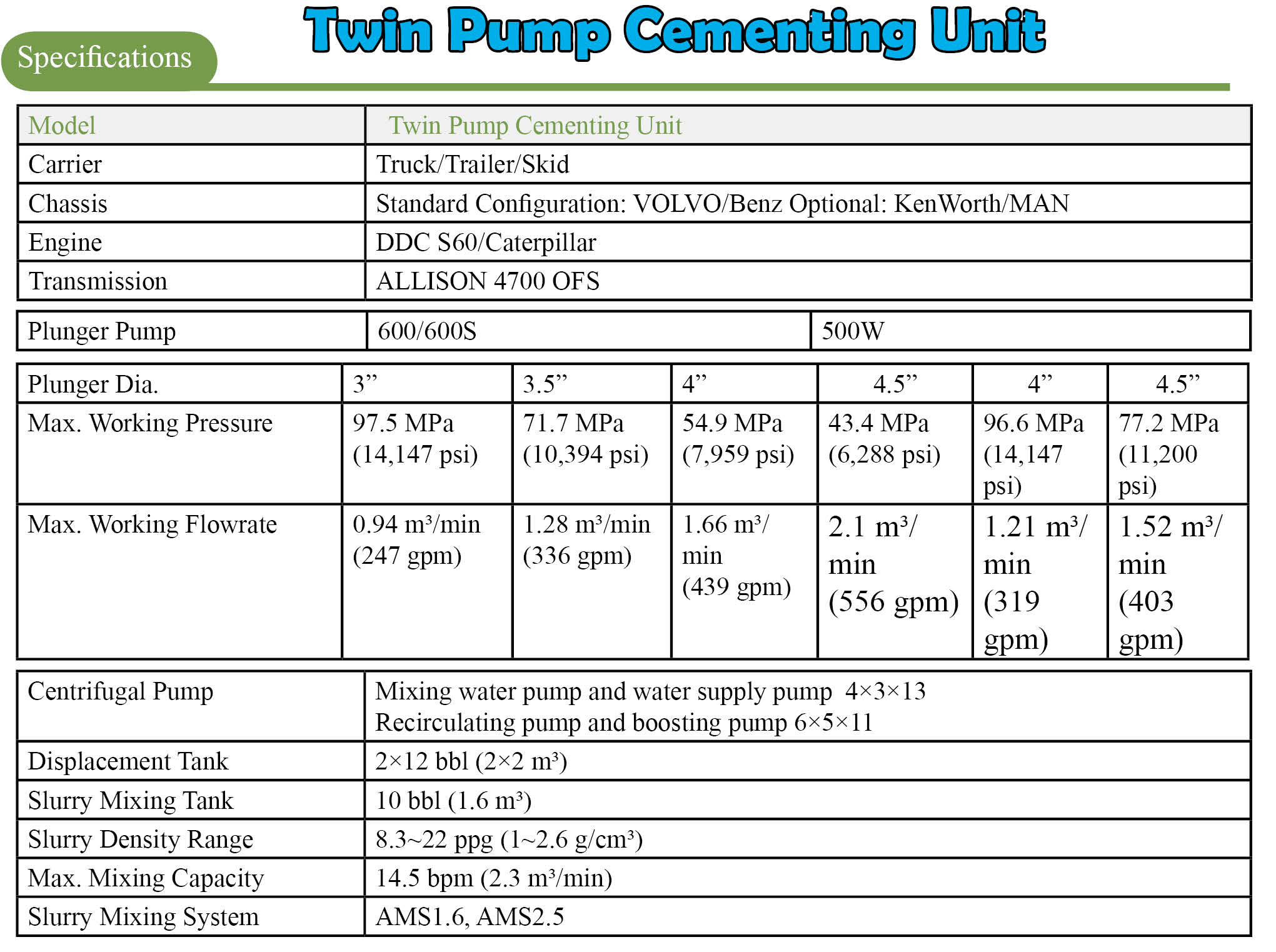 Specifications

Twin Pump Cementing Unit

| Model | Twin Pump Cementing Unit |
|---|---|
| Carrier | Truck/Trailer/Skid |
| Chassis | Standard Configuration: VOLVO/Benz Optional: KenWorth/MAN |
| Engine | DDC S60/Caterpillar |
| Transmission | ALLISON 4700 OFS |

| Plunger Pump | 600/600S | 500W |
|---|---|---|

| Plunger Dia. | 3” | 3.5” | 4” | 4.5” | 4” | 4.5” |
|---|---|---|---|---|---|---|
| Max. Working Pressure | 97.5 MPa (14,147 psi) | 71.7 MPa (10,394 psi) | 54.9 MPa (7,959 psi) | 43.4 MPa (6,288 psi) | 96.6 MPa (14,147 psi) | 77.2 MPa (11,200 psi) |
| Max. Working Flowrate | 0.94 m³/min (247 gpm) | 1.28 m³/min (336 gpm) | 1.66 m³/min (439 gpm) | 2.1 m³/min (556 gpm) | 1.21 m³/min (319 gpm) | 1.52 m³/min (403 gpm) |

| Centrifugal Pump | Mixing water pump and water supply pump 4×3×13 Recirculating pump and boosting pump 6×5×11 |
|---|---|
| Displacement Tank | 2×12 bbl (2×2 m³) |
| Slurry Mixing Tank | 10 bbl (1.6 m³) |
| Slurry Density Range | 8.3~22 ppg (1~2.6 g/cm³) |
| Max. Mixing Capacity | 14.5 bpm (2.3 m³/min) |
| Slurry Mixing System | AMS1.6, AMS2.5 |